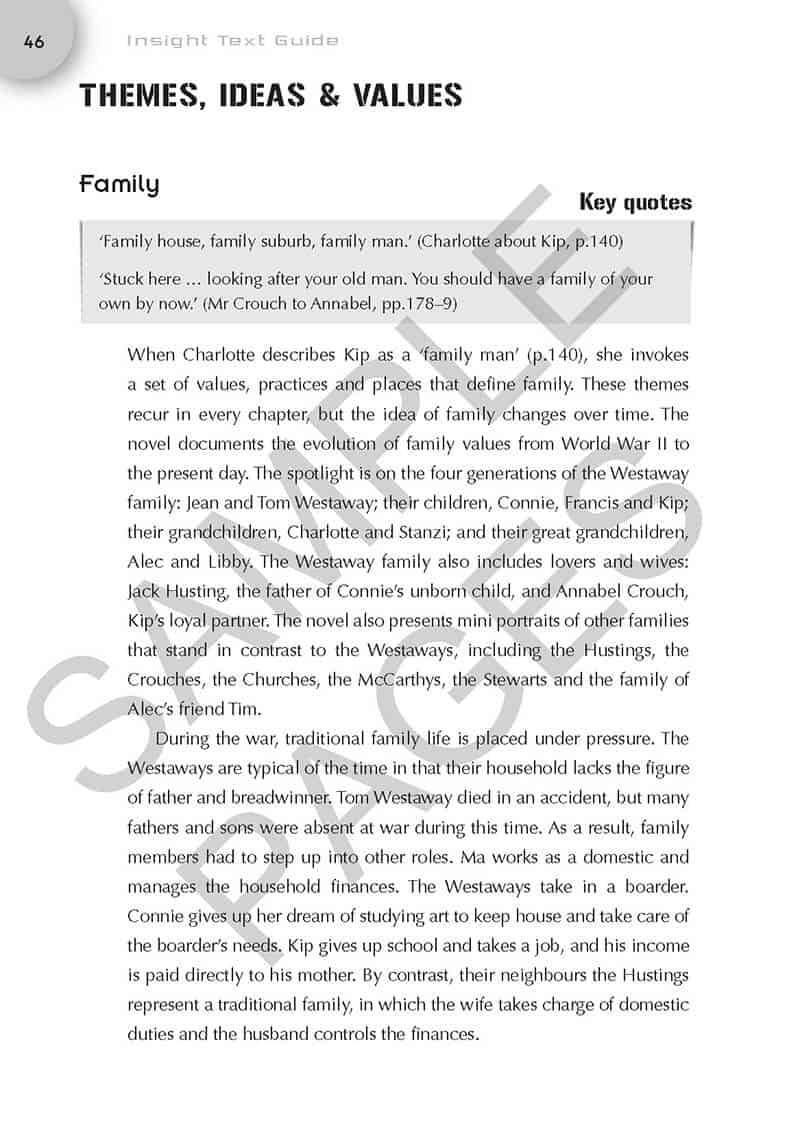 46 Insight Text Guide

THEMES, IDEAS & VALUES

Family

Key quotes

'Family house, family suburb, family man.' (Charlotte about Kip, p.140)

'Stuck here … looking after your old man. You should have a family of your own by now.' (Mr Crouch to Annabel, pp.178–9)

When Charlotte describes Kip as a 'family man' (p.140), she invokes a set of values, practices and places that define family. These themes recur in every chapter, but the idea of family changes over time. The novel documents the evolution of family values from World War II to the present day. The spotlight is on the four generations of the Westaway family: Jean and Tom Westaway; their children, Connie, Francis and Kip; their grandchildren, Charlotte and Stanzi; and their great grandchildren, Alec and Libby. The Westaway family also includes lovers and wives: Jack Husting, the father of Connie's unborn child, and Annabel Crouch, Kip's loyal partner. The novel also presents mini portraits of other families that stand in contrast to the Westaways, including the Hustings, the Crouches, the Churches, the McCarthys, the Stewarts and the family of Alec's friend Tim.

During the war, traditional family life is placed under pressure. The Westaways are typical of the time in that their household lacks the figure of father and breadwinner. Tom Westaway died in an accident, but many fathers and sons were absent at war during this time. As a result, family members had to step up into other roles. Ma works as a domestic and manages the household finances. The Westaways take in a boarder. Connie gives up her dream of studying art to keep house and take care of the boarder's needs. Kip gives up school and takes a job, and his income is paid directly to his mother. By contrast, their neighbours the Hustings represent a traditional family, in which the wife takes charge of domestic duties and the husband controls the finances.

SAMPLE PAGES